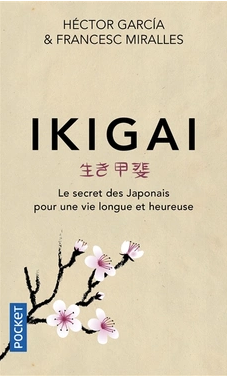 HÉCTOR GARCÍA
& FRANCESC MIRALLES

IKIGAI

生き甲斐

Le secret des Japonais
pour une vie longue et heureuse

POCKET